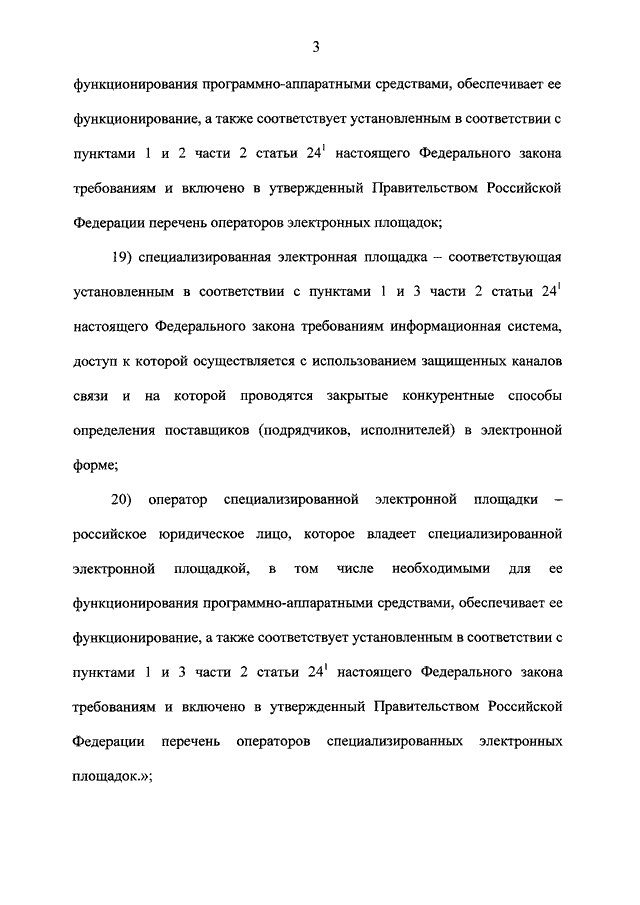 3

функционирования программно-аппаратными средствами, обеспечивает ее функционирование, а также соответствует установленным в соответствии с пунктами 1 и 2 части 2 статьи $24^1$ настоящего Федерального закона требованиям и включено в утвержденный Правительством Российской Федерации перечень операторов электронных площадок;

19) специализированная электронная площадка – соответствующая установленным в соответствии с пунктами 1 и 3 части 2 статьи $24^1$ настоящего Федерального закона требованиям информационная система, доступ к которой осуществляется с использованием защищенных каналов связи и на которой проводятся закрытые конкурентные способы определения поставщиков (подрядчиков, исполнителей) в электронной форме;

20) оператор специализированной электронной площадки – российское юридическое лицо, которое владеет специализированной электронной площадкой, в том числе необходимыми для ее функционирования программно-аппаратными средствами, обеспечивает ее функционирование, а также соответствует установленным в соответствии с пунктами 1 и 3 части 2 статьи $24^1$ настоящего Федерального закона требованиям и включено в утвержденный Правительством Российской Федерации перечень операторов специализированных электронных площадок.»;